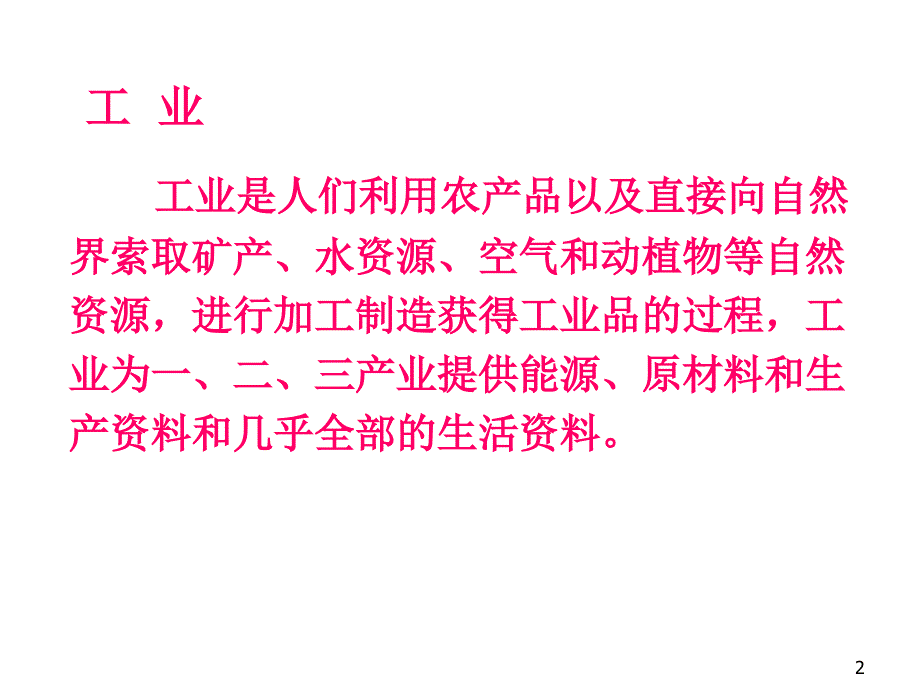 工 业

工业是人们利用农产品以及直接向自然界索取矿产、水资源、空气和动植物等自然资源，进行加工制造获得工业品的过程，工业为一、二、三产业提供能源、原材料和生产资料和几乎全部的生活资料。

2